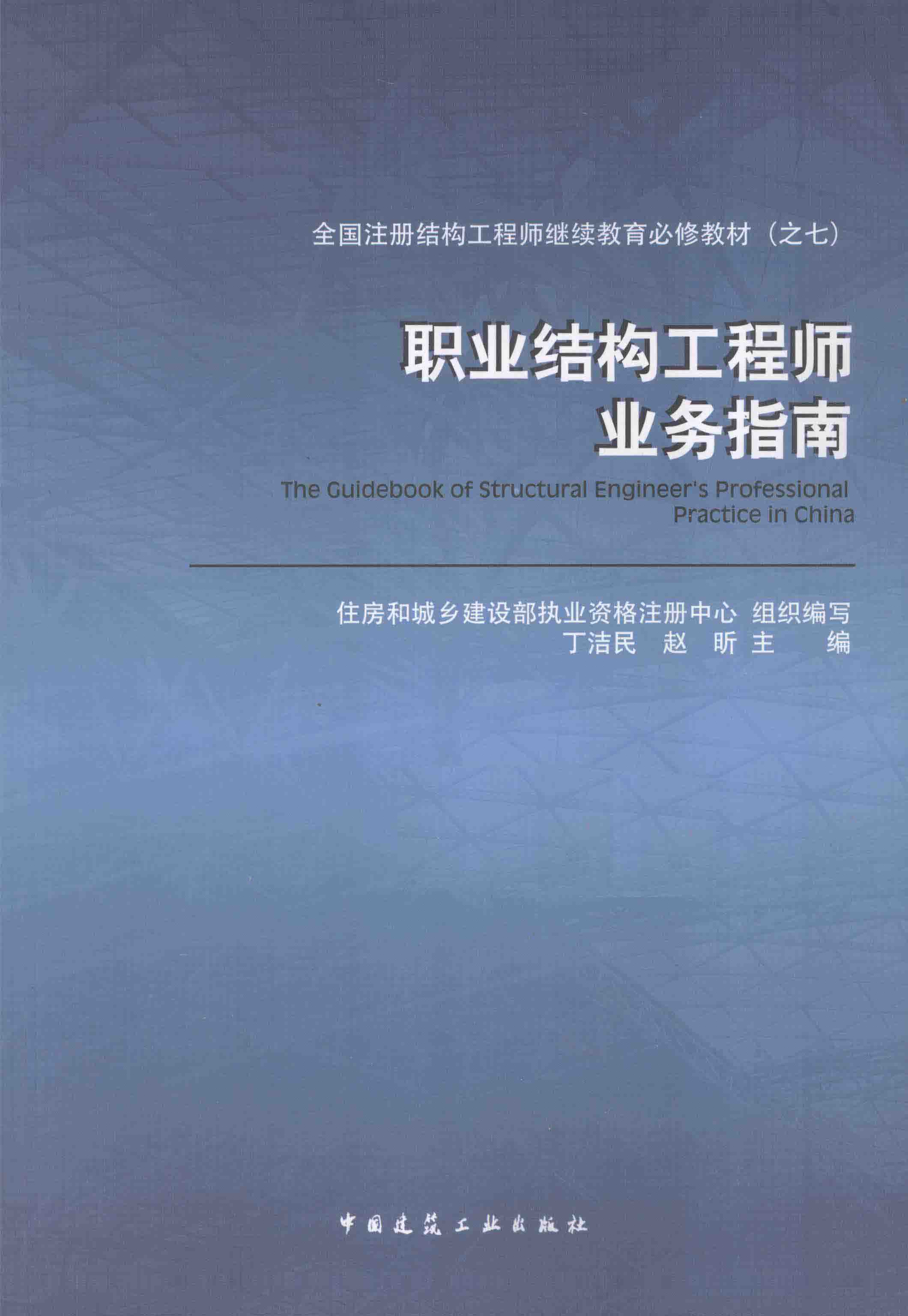 全国注册结构工程师继续教育必修教材（之七）

职业结构工程师
业务指南

The Guidebook of Structural Engineer's Professional Practice in China

住房和城乡建设部执业资格注册中心 组织编写
丁洁民 赵 昕 主 编

中国建筑工业出版社